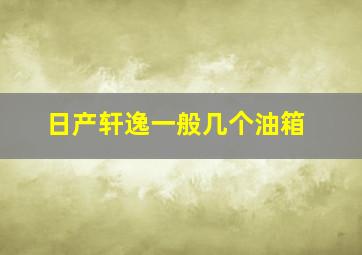 日产轩逸一般几个油箱